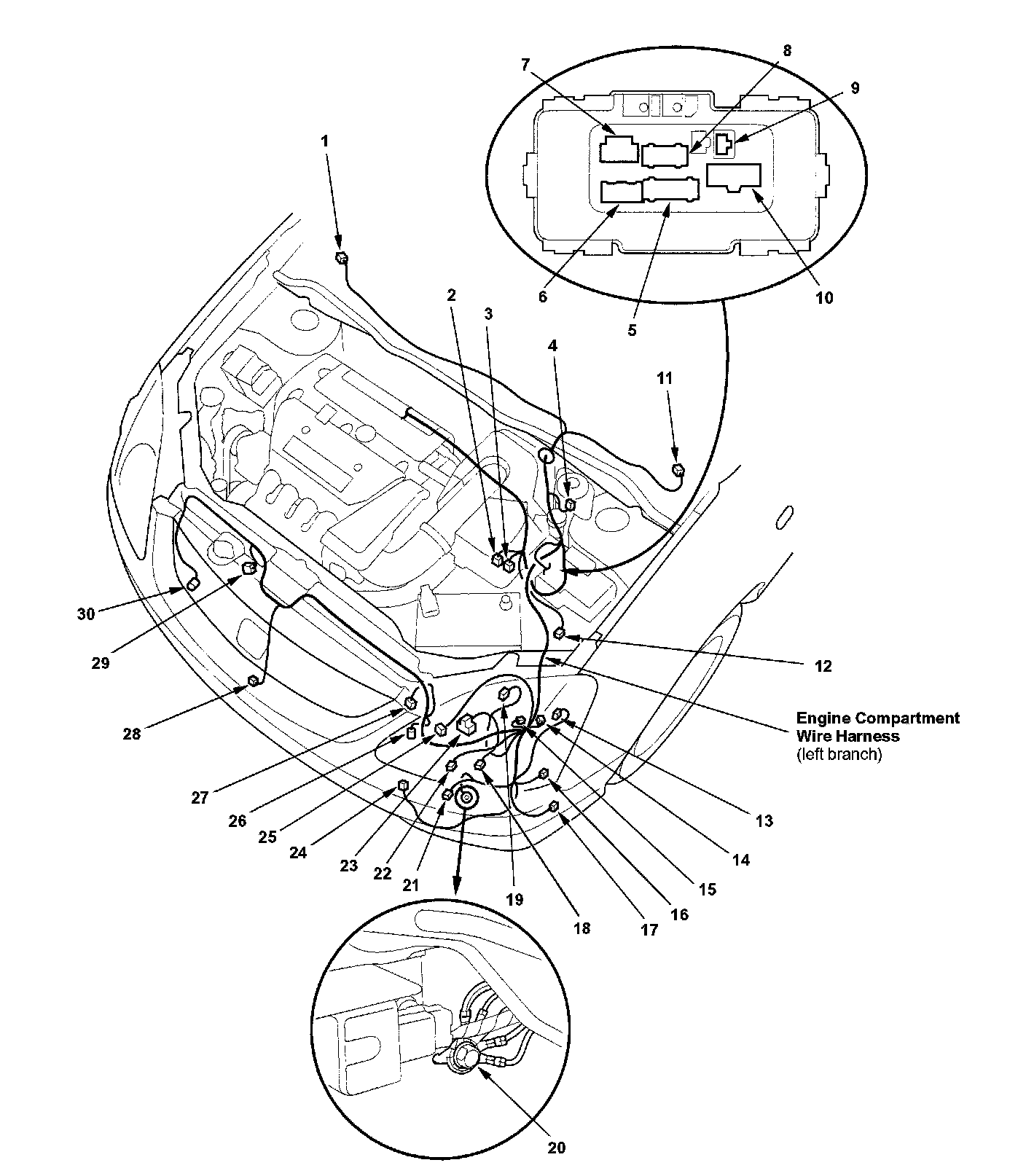 8
7
9
1
6
5
10
2
3
4
11
30
29
12
28
Engine Compartment Wire Harness (left branch)
27
26
25
24
23
22
21
19
18
17
16
15
14
13
20